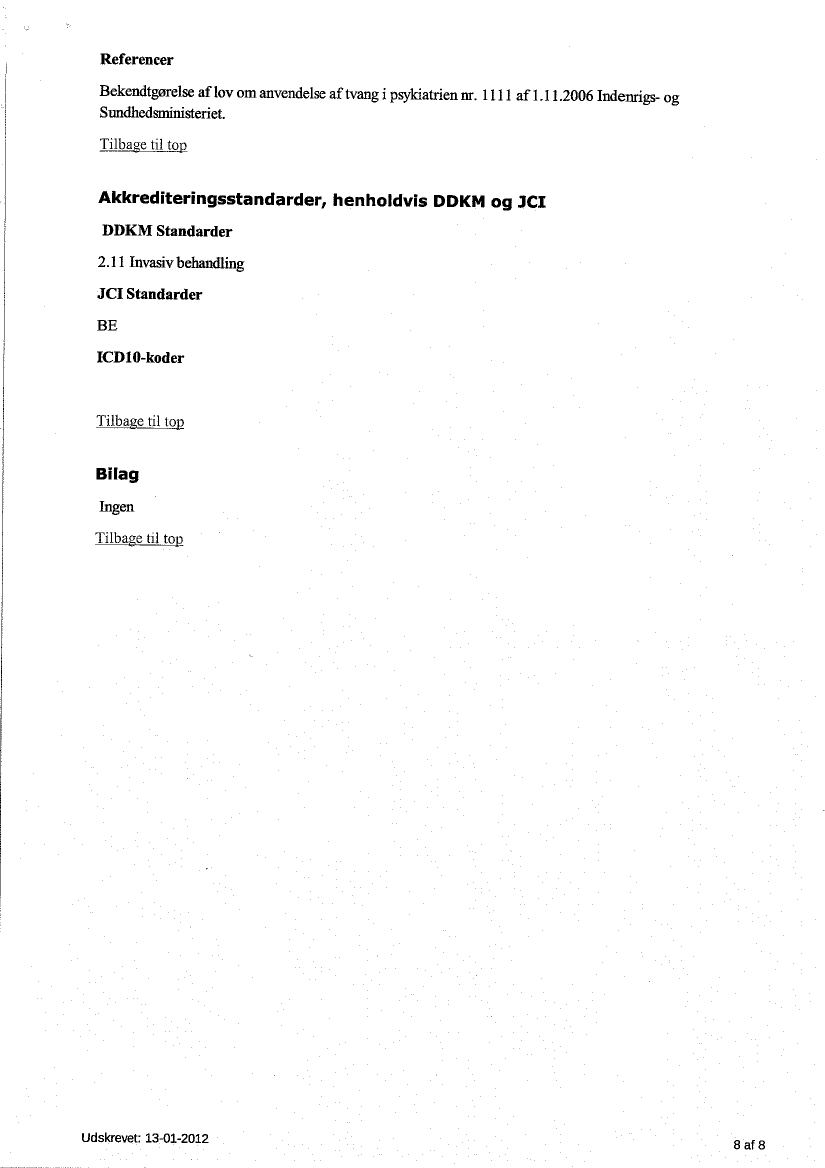 Referencer

Bekendtgørelse af lov om anvendelse af tvang i psykiatrien nr. 1111 af 1.11.2006 Indenrigs- og Sundhedsministeriet.

Tilbage til top

Akkrediteringsstandarder, henholdvis DDKM og JCI

DDKM Standarder

2.11 Invasiv behandling

JCI Standarder

BE

ICD10-koder

Tilbage til top

Bilag

Ingen

Tilbage til top

Udskrevet: 13-01-2012

8 af 8